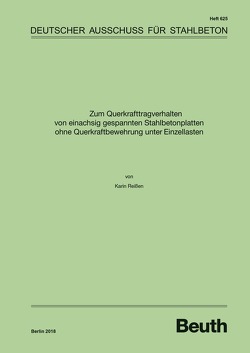 Heft 625

DEUTSCHER AUSSCHUSS FÜR STAHLBETON

Zum Querkrafttragverhalten von einachsig gespannten Stahlbetonplatten ohne Querkraftbewehrung unter Einzellasten

von

Karin Reißen

Berlin 2018

Beuth